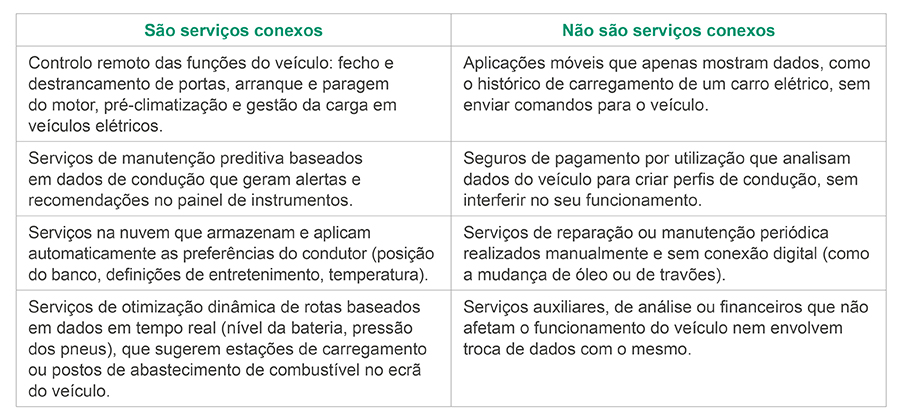 | São serviços conexos | Não são serviços conexos |
|---|---|
| Controlo remoto das funções do veículo: fecho e destrancamento de portas, arranque e paragem do motor, pré-climatização e gestão da carga em veículos elétricos. | Aplicações móveis que apenas mostram dados, como o histórico de carregamento de um carro elétrico, sem enviar comandos para o veículo. |
| Serviços de manutenção preditiva baseados em dados de condução que geram alertas e recomendações no painel de instrumentos. | Seguros de pagamento por utilização que analisam dados do veículo para criar perfis de condução, sem interferir no seu funcionamento. |
| Serviços na nuvem que armazenam e aplicam automaticamente as preferências do condutor (posição do banco, definições de entretenimento, temperatura). | Serviços de reparação ou manutenção periódica realizados manualmente e sem conexão digital (como a mudança de óleo ou de travões). |
| Serviços de otimização dinâmica de rotas baseados em dados em tempo real (nível da bateria, pressão dos pneus), que sugerem estações de carregamento ou postos de abastecimento de combustível no ecrã do veículo. | Serviços auxiliares, de análise ou financeiros que não afetam o funcionamento do veículo nem envolvem troca de dados com o mesmo. |